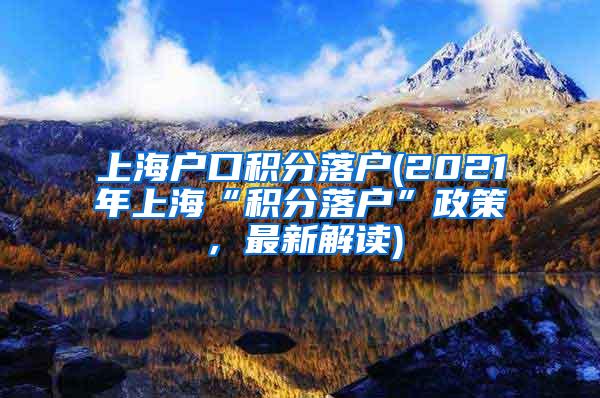 上海户口积分落户(2021年上海“积分落户”政策，最新解读)